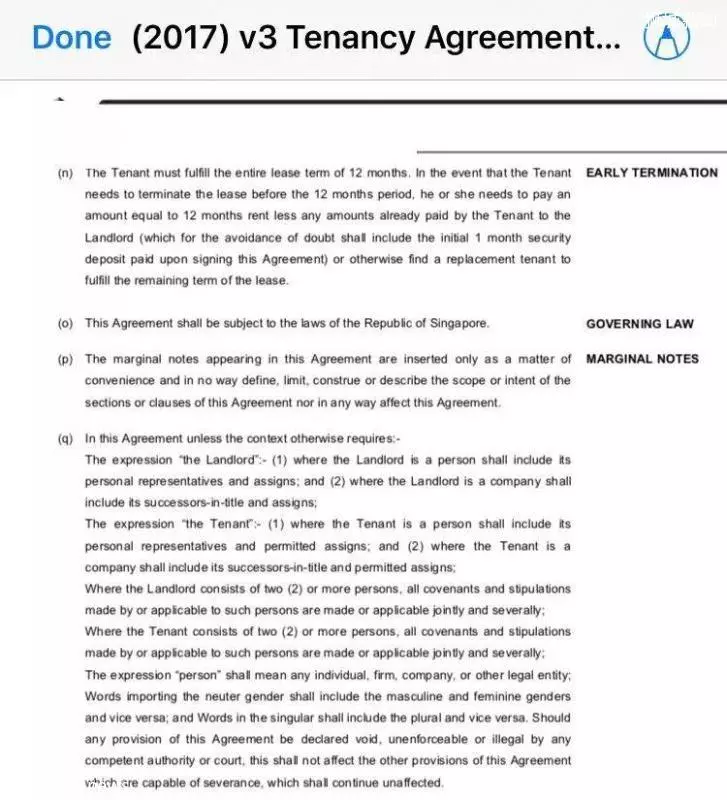 Done (2017) v3 Tenancy Agreement...

(n) The Tenant must fulfill the entire lease term of 12 months. In the event that the Tenant needs to terminate the lease before the 12 months period, he or she needs to pay an amount equal to 12 months rent less any amounts already paid by the Tenant to the Landlord (which for the avoidance of doubt shall include the initial 1 month security deposit paid upon signing this Agreement) or otherwise find a replacement tenant to fulfill the remaining term of the lease.

EARLY TERMINATION

(o) This Agreement shall be subject to the laws of the Republic of Singapore.

GOVERNING LAW

(p) The marginal notes appearing in this Agreement are inserted only as a matter of convenience and in no way define, limit, construe or describe the scope or intent of the sections or clauses of this Agreement nor in any way affect this Agreement.

MARGINAL NOTES

(q) In this Agreement unless the context otherwise requires:-
The expression "the Landlord":- (1) where the Landlord is a person shall include its personal representatives and assigns; and (2) where the Landlord is a company shall include its successors-in-title and assigns;
The expression "the Tenant":- (1) where the Tenant is a person shall include its personal representatives and permitted assigns; and (2) where the Tenant is a company shall include its successors-in-title and permitted assigns;
Where the Landlord consists of two (2) or more persons, all covenants and stipulations made by or applicable to such persons are made or applicable jointly and severally;
Where the Tenant consists of two (2) or more persons, all covenants and stipulations made by or applicable to such persons are made or applicable jointly and severally;
The expression "person" shall mean any individual, firm, company, or other legal entity;
Words importing the neuter gender shall include the masculine and feminine genders and vice versa; and Words in the singular shall include the plural and vice versa. Should any provision of this Agreement be declared void, unenforceable or illegal by any competent authority or court, this shall not affect the other provisions of this Agreement which are capable of severance, which shall continue unaffected.